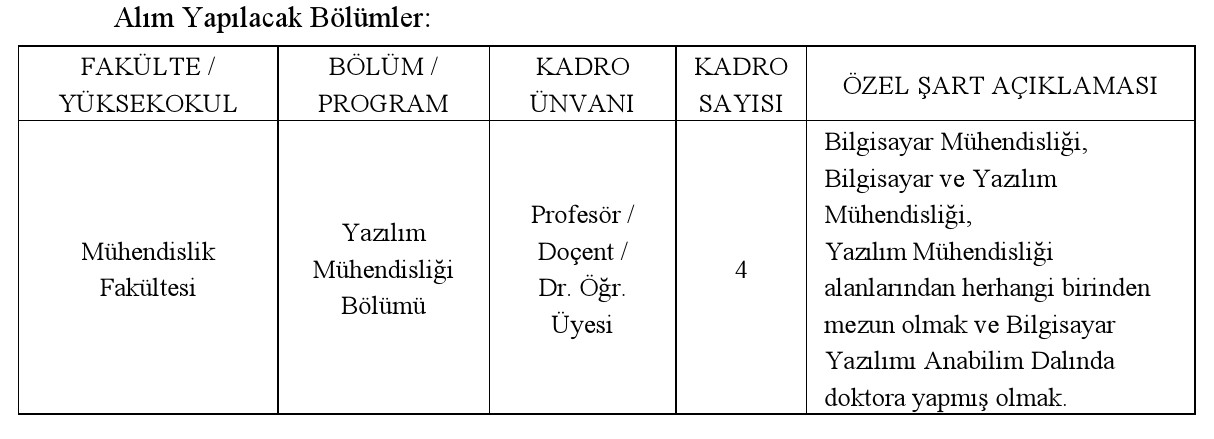 Alım Yapılacak Bölümler:

| FAKÜLTE / YÜKSEKOKUL | BÖLÜM / PROGRAM | KADRO ÜNVANI | KADRO SAYISI | ÖZEL ŞART AÇIKLAMASI |
|---|---|---|---|---|
| Mühendislik Fakültesi | Yazılım Mühendisliği Bölümü | Profesör / Doçent / Dr. Öğr. Üyesi | 4 | Bilgisayar Mühendisliği, Bilgisayar ve Yazılım Mühendisliği, Yazılım Mühendisliği alanlarından herhangi birinden mezun olmak ve Bilgisayar Yazılımı Anabilim Dalında doktora yapmış olmak. |